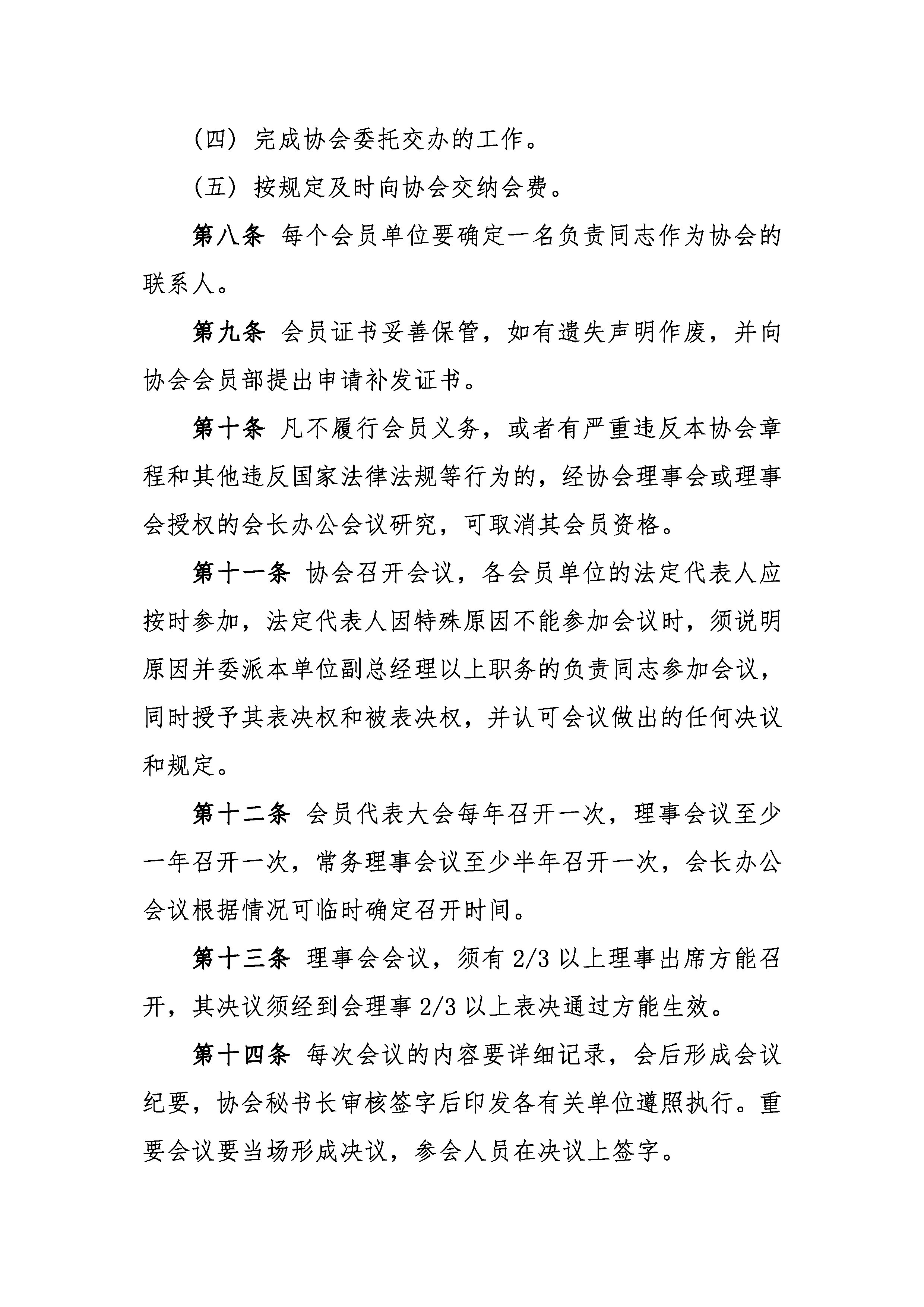 （四）完成协会委托交办的工作。

（五）按规定及时向协会交纳会费。

第八条 每个会员单位要确定一名负责同志作为协会的联系人。

第九条 会员证书妥善保管，如有遗失声明作废，并向协会会员部提出申请补发证书。

第十条 凡不履行会员义务，或者有严重违反本协会章程和其他违反国家法律法规等行为的，经协会理事会或理事会授权的会长办公会议研究，可取消其会员资格。

第十一条 协会召开会议，各会员单位的法定代表人应按时参加，法定代表人因特殊原因不能参加会议时，须说明原因并委派本单位副总经理以上职务的负责同志参加会议，同时授予其表决权和被表决权，并认可会议做出的任何决议和规定。

第十二条 会员代表大会每年召开一次，理事会议至少一年召开一次，常务理事会议至少半年召开一次，会长办公会议根据情况可临时确定召开时间。

第十三条 理事会会议，须有 2/3 以上理事出席方能召开，其决议须经到会理事 2/3 以上表决通过方能生效。

第十四条 每次会议的内容要详细记录，会后形成会议纪要，协会秘书长审核签字后印发各有关单位遵照执行。重要会议要当场形成决议，参会人员在决议上签字。